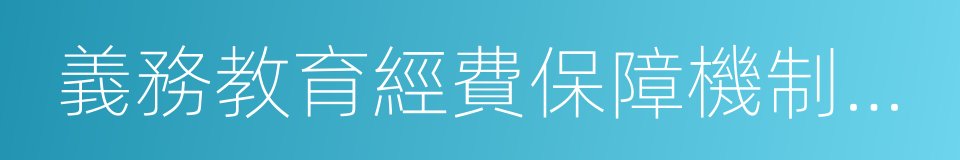 義務教育經費保障機制...